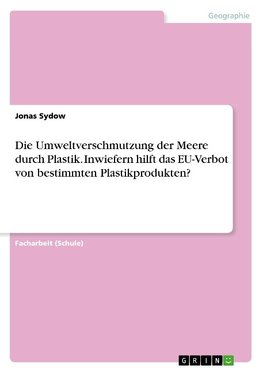 Geographie

Jonas Sydow

Die Umweltverschmutzung der Meere durch Plastik. Inwiefern hilft das EU-Verbot von bestimmten Plastikprodukten?

Facharbeit (Schule)

GRIN